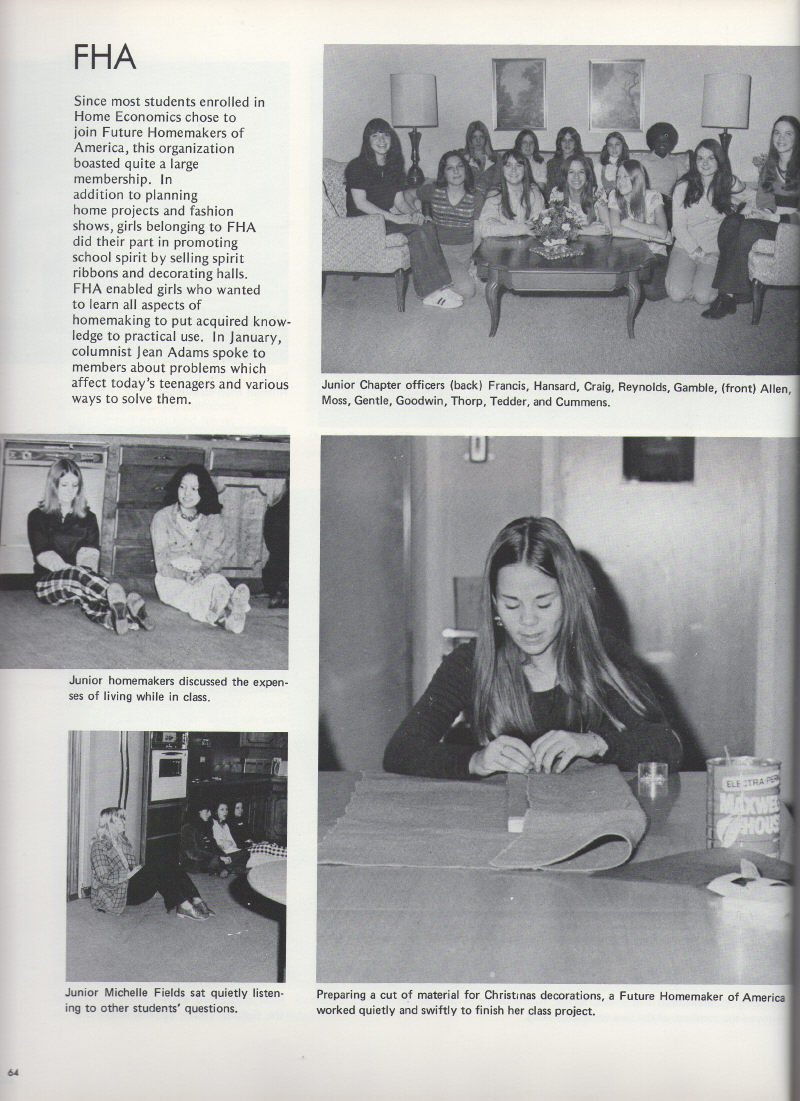 FHA

Since most students enrolled in Home Economics chose to join Future Homemakers of America, this organization boasted quite a large membership. In addition to planning home projects and fashion shows, girls belonging to FHA did their part in promoting school spirit by selling spirit ribbons and decorating halls. FHA enabled girls who wanted to learn all aspects of homemaking to put acquired knowledge to practical use. In January, columnist Jean Adams spoke to members about problems which affect today's teenagers and various ways to solve them.

Junior Chapter officers (back) Francis, Hansard, Craig, Reynolds, Gamble, (front) Allen, Moss, Gentle, Goodwin, Thorp, Tedder, and Cummens.

Junior homemakers discussed the expenses of living while in class.

Junior Michelle Fields sat quietly listening to other students' questions.

Preparing a cut of material for Christmas decorations, a Future Homemaker of America worked quietly and swiftly to finish her class project.

64